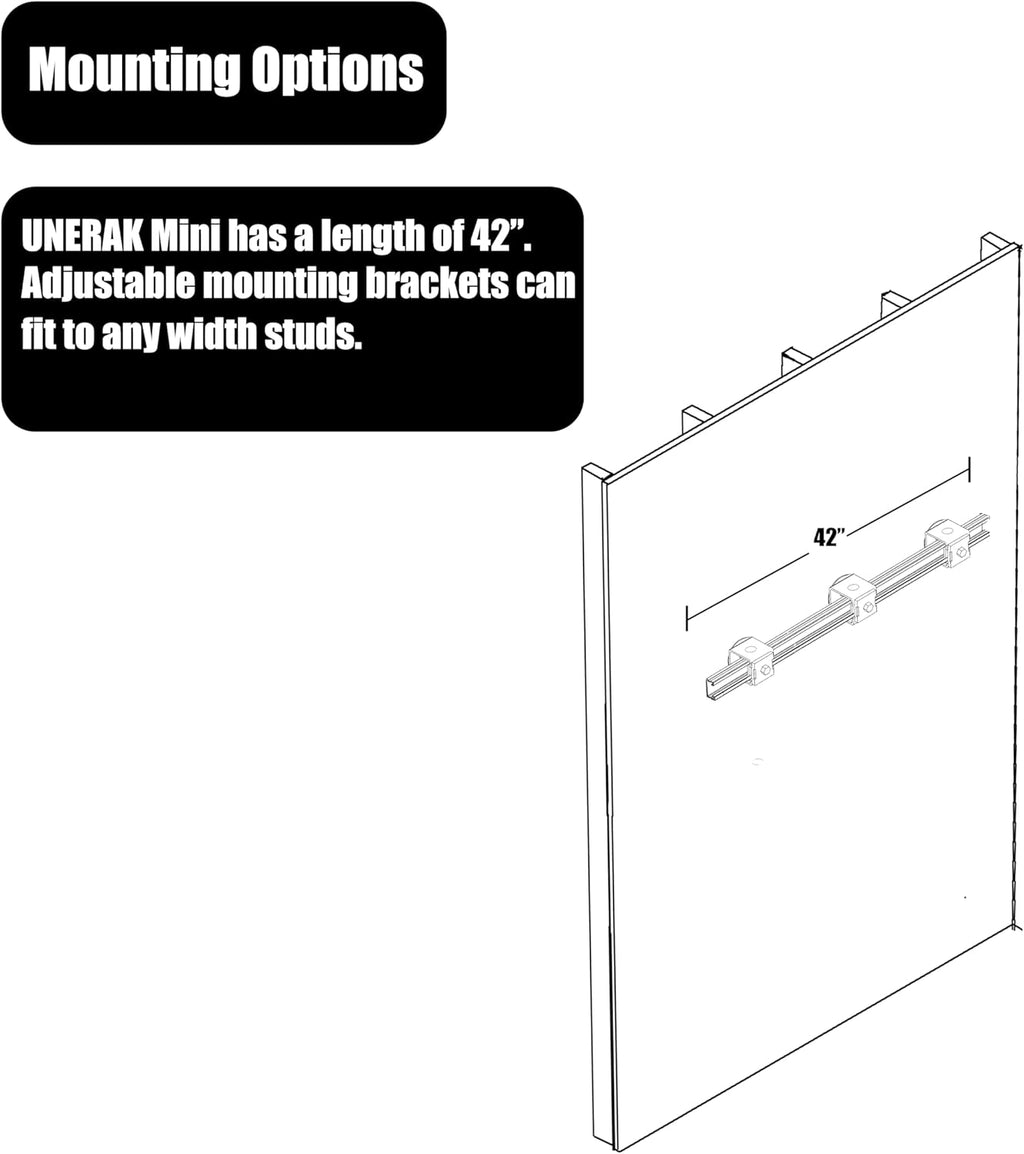 Mounting Options

UNERAK Mini has a length of 42”. Adjustable mounting brackets can fit to any width studs.

42”